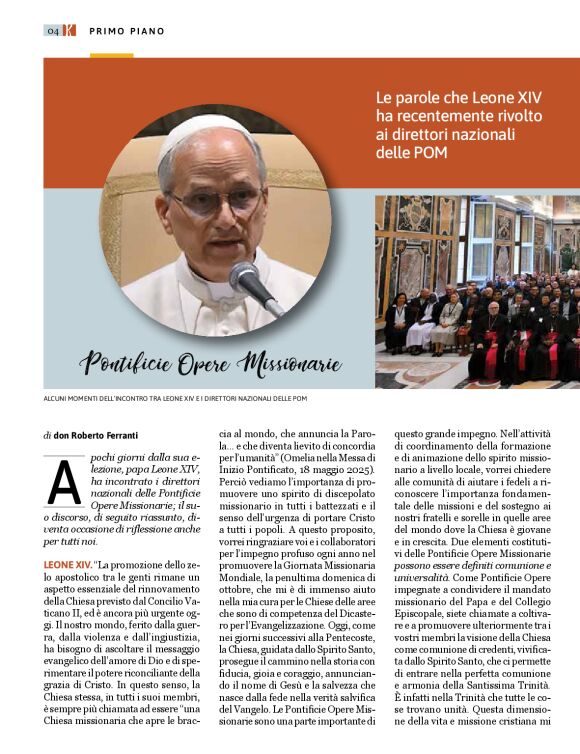 04 PRIMO PIANO

Le parole che Leone XIV ha recentemente rivolto ai direttori nazionali delle POM

Pontificie Opere Missionarie

ALCUNI MOMENTI DELL'INCONTRO TRA LEONE XIV E I DIRETTORI NAZIONALI DELLE POM

di don Roberto Ferranti

A pochi giorni dalla sua elezione, papa Leone XIV, ha incontrato i direttori nazionali delle Pontificie Opere Missionarie; il suo discorso, di seguito riassunto, diventa occasione di riflessione anche per tutti noi.

LEONE XIV. "La promozione dello zelo apostolico tra le genti rimane un aspetto essenziale del rinnovamento della Chiesa previsto dal Concilio Vaticano II, ed è ancora più urgente oggi. Il nostro mondo, ferito dalla guerra, dalla violenza e dall'ingiustizia, ha bisogno di ascoltare il messaggio evangelico dell'amore di Dio e di sperimentare il potere riconciliante della grazia di Cristo. In questo senso, la Chiesa stessa, in tutti i suoi membri, è sempre più chiamata ad essere "una Chiesa missionaria che apre le braccia al mondo, che annuncia la Parola... e che diventa lievito di concordia per l'umanità" (Omelia nella Messa di Inizio Pontificato, 18 maggio 2025). Perciò vediamo l'importanza di promuovere uno spirito di discepolato missionario in tutti i battezzati e il senso dell'urgenza di portare Cristo a tutti i popoli. A questo proposito, vorrei ringraziare voi e i collaboratori per l'impegno profuso ogni anno nel promuovere la Giornata Missionaria Mondiale, la penultima domenica di ottobre, che mi è di immenso aiuto nella mia cura per le Chiese delle aree che sono di competenza del Dicastero per l'Evangelizzazione. Oggi, come nei giorni successivi alla Pentecoste, la Chiesa, guidata dallo Spirito Santo, prosegue il cammino nella storia con fiducia, gioia e coraggio, annunciando il nome di Gesù e la salvezza che nasce dalla fede nella verità salvifica del Vangelo. Le Pontificie Opere Missionarie sono una parte importante di questo grande impegno. Nell'attività di coordinamento della formazione e di animazione dello spirito missionario a livello locale, vorrei chiedere alle comunità di aiutare i fedeli a riconoscere l'importanza fondamentale delle missioni e del sostegno ai nostri fratelli e sorelle in quelle aree del mondo dove la Chiesa è giovane e in crescita. Due elementi costitutivi delle Pontificie Opere Missionarie possono essere definiti comunione e universalità. Come Pontificie Opere impegnate a condividere il mandato missionario del Papa e del Collegio Episcopale, siete chiamate a coltivare e a promuovere ulteriormente tra i vostri membri la visione della Chiesa come comunione di credenti, vivificata dallo Spirito Santo, che ci permette di entrare nella perfetta comunione e armonia della Santissima Trinità. È infatti nella Trinità che tutte le cose trovano unità. Questa dimensione della vita e missione cristiana mi